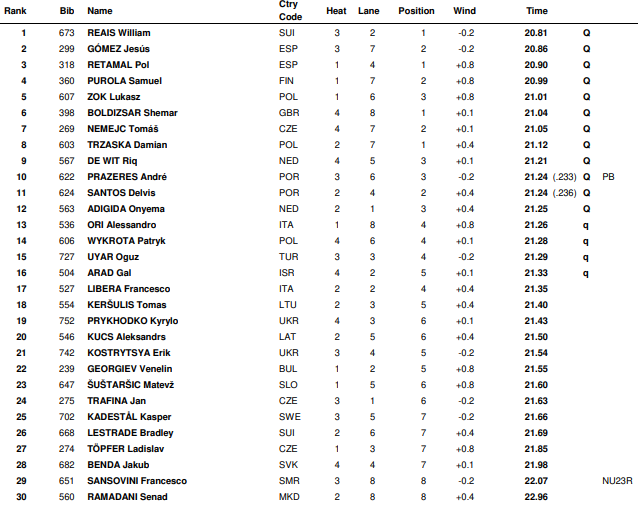 | Rank | Bib | Name | Ctry Code | Heat | Lane | Position | Wind | Time | | |
|---|---|---|---|---|---|---|---|---|---|---|
| 1 | 673 | REAIS William | SUI | 3 | 2 | 1 | -0.2 | 20.81 | Q | |
| 2 | 299 | GÓMEZ Jesús | ESP | 3 | 7 | 2 | -0.2 | 20.86 | Q | |
| 3 | 318 | RETAMAL Pol | ESP | 1 | 4 | 1 | +0.8 | 20.90 | Q | |
| 4 | 360 | PUROLA Samuel | FIN | 1 | 7 | 2 | +0.8 | 20.99 | Q | |
| 5 | 607 | ZOK Lukasz | POL | 1 | 6 | 3 | +0.8 | 21.01 | Q | |
| 6 | 398 | BOLDIZSAR Shemar | GBR | 4 | 8 | 1 | +0.1 | 21.04 | Q | |
| 7 | 269 | NEMEJC Tomáš | CZE | 4 | 7 | 2 | +0.1 | 21.05 | Q | |
| 8 | 603 | TRZASKA Damian | POL | 2 | 7 | 1 | +0.4 | 21.12 | Q | |
| 9 | 567 | DE WIT Riq | NED | 4 | 5 | 3 | +0.1 | 21.21 | Q | |
| 10 | 622 | PRAZERES André | POR | 3 | 6 | 3 | -0.2 | 21.24 (.233) | Q | PB |
| 11 | 624 | SANTOS Delvis | POR | 2 | 4 | 2 | +0.4 | 21.24 (.236) | Q | |
| 12 | 563 | ADIGIDA Onyema | NED | 2 | 1 | 3 | +0.4 | 21.25 | Q | |
| 13 | 536 | ORI Alessandro | ITA | 1 | 8 | 4 | +0.8 | 21.26 | q | |
| 14 | 606 | WYKROTA Patryk | POL | 4 | 6 | 4 | +0.1 | 21.28 | q | |
| 15 | 727 | UYAR Oguz | TUR | 3 | 3 | 4 | -0.2 | 21.29 | q | |
| 16 | 504 | ARAD Gal | ISR | 4 | 2 | 5 | +0.1 | 21.33 | q | |
| 17 | 527 | LIBERA Francesco | ITA | 2 | 2 | 4 | +0.4 | 21.35 | | |
| 18 | 554 | KERŠULIS Tomas | LTU | 2 | 3 | 5 | +0.4 | 21.40 | | |
| 19 | 752 | PRYKHODKO Kyrylo | UKR | 4 | 3 | 6 | +0.1 | 21.43 | | |
| 20 | 546 | KUCS Aleksandrs | LAT | 2 | 5 | 6 | +0.4 | 21.50 | | |
| 21 | 742 | KOSTRYTSYA Erik | UKR | 3 | 4 | 5 | -0.2 | 21.54 | | |
| 22 | 239 | GEORGIEV Venelin | BUL | 1 | 2 | 5 | +0.8 | 21.55 | | |
| 23 | 647 | ŠUŠTARŠIC Matevž | SLO | 1 | 5 | 6 | +0.8 | 21.60 | | |
| 24 | 275 | TRAFINA Jan | CZE | 3 | 1 | 6 | -0.2 | 21.63 | | |
| 25 | 702 | KADESTÅL Kasper | SWE | 3 | 5 | 7 | -0.2 | 21.66 | | |
| 26 | 668 | LESTRADE Bradley | SUI | 2 | 6 | 7 | +0.4 | 21.69 | | |
| 27 | 274 | TÖPFER Ladislav | CZE | 1 | 3 | 7 | +0.8 | 21.85 | | |
| 28 | 682 | BENDA Jakub | SVK | 4 | 4 | 7 | +0.1 | 21.98 | | |
| 29 | 651 | SANSOVINI Francesco | SMR | 3 | 8 | 8 | -0.2 | 22.07 | | NU23R |
| 30 | 560 | RAMADANI Senad | MKD | 2 | 8 | 8 | +0.4 | 22.96 | | |